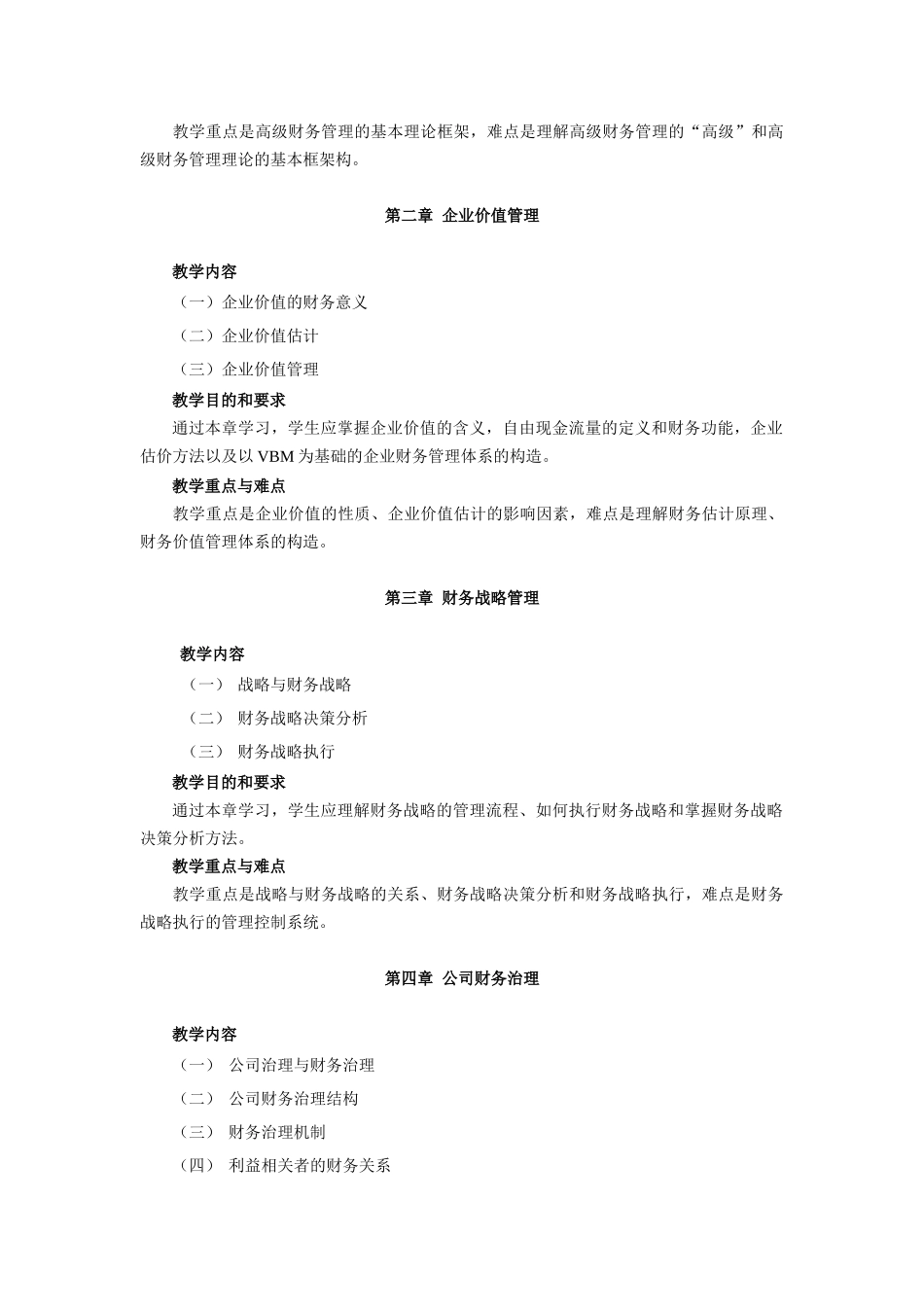 教学重点是高级财务管理的基本理论框架，难点是理解高级财务管理的“高级”和高级财务管理理论的基本框架构。

第二章 企业价值管理

教学内容

（一）企业价值的财务意义

（二）企业价值估计

（三）企业价值管理

教学目的和要求

通过本章学习，学生应掌握企业价值的含义，自由现金流量的定义和财务功能，企业估价方法以及以 VBM 为基础的企业财务管理体系的构造。

教学重点与难点

教学重点是企业价值的性质、企业价值估计的影响因素，难点是理解财务估计原理、财务价值管理体系的构造。

第三章 财务战略管理

教学内容

（一） 战略与财务战略

（二） 财务战略决策分析

（三） 财务战略执行

教学目的和要求

通过本章学习，学生应理解财务战略的管理流程、如何执行财务战略和掌握财务战略决策分析方法。

教学重点与难点

教学重点是战略与财务战略的关系、财务战略决策分析和财务战略执行，难点是财务战略执行的管理控制系统。

第四章 公司财务治理

教学内容

（一） 公司治理与财务治理

（二） 公司财务治理结构

（三） 财务治理机制

（四） 利益相关者的财务关系